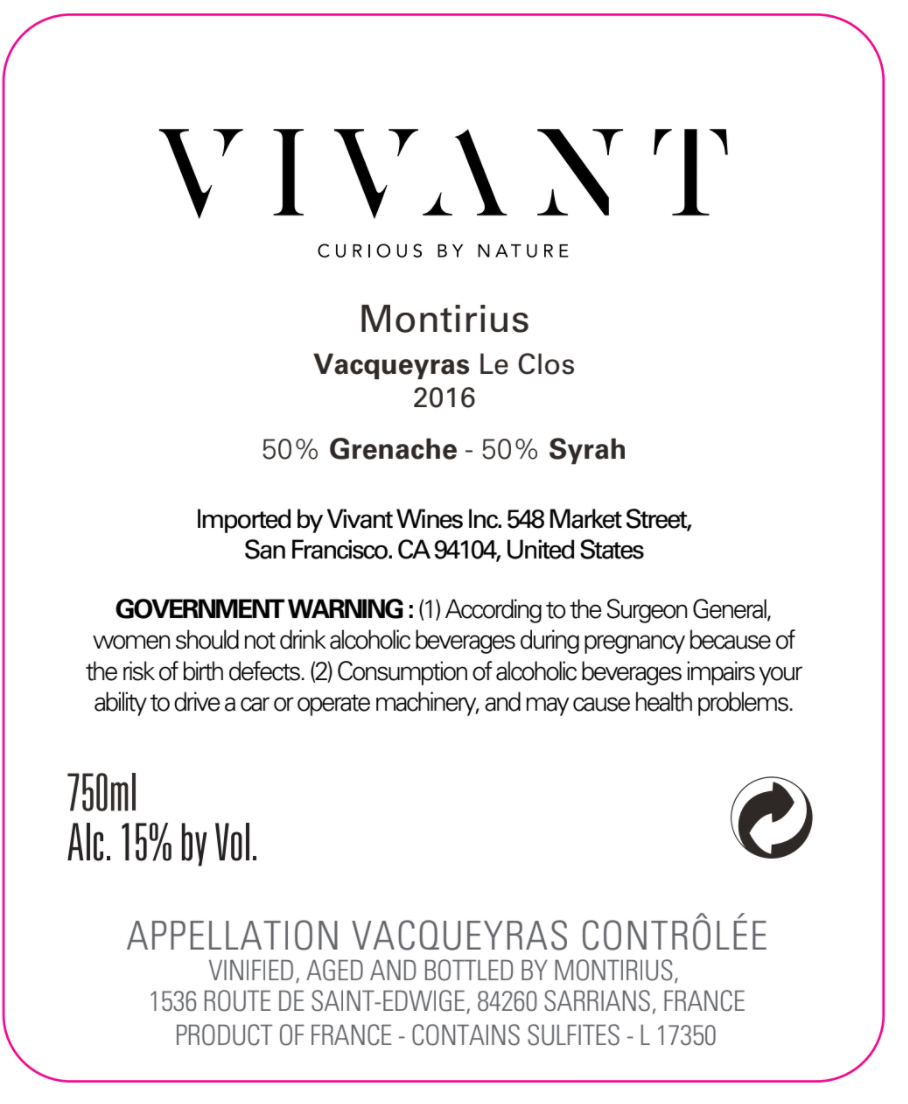 VIVANT
CURIOUS BY NATURE

Montirius
Vacqueyras Le Clos
2016

50% Grenache - 50% Syrah

Imported by Vivant Wines Inc. 548 Market Street, San Francisco. CA 94104, United States

GOVERNMENT WARNING : (1) According to the Surgeon General, women should not drink alcoholic beverages during pregnancy because of the risk of birth defects. (2) Consumption of alcoholic beverages impairs your ability to drive a car or operate machinery, and may cause health problems.

750ml
Alc. 15% by Vol.

APPELLATION VACQUEYRAS CONTRÔLÉE
VINIFIED, AGED AND BOTTLED BY MONTIRIUS,
1536 ROUTE DE SAINT-EDWIGE, 84260 SARRIANS, FRANCE
PRODUCT OF FRANCE - CONTAINS SULFITES - L 17350